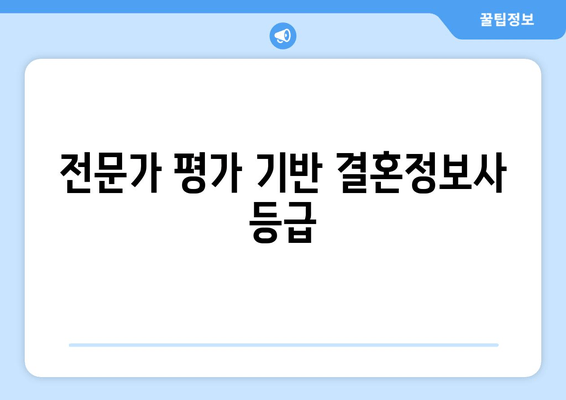 꿀팁정보

전문가 평가 기반 결혼정보사 등급